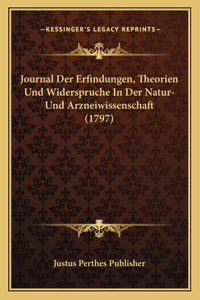 —KESSINGER'S LEGACY REPRINTS—

Journal Der Erfindungen, Theorien Und Widerspruche In Der Natur- Und Arzneiwissenschaft (1797)

Justus Perthes Publisher